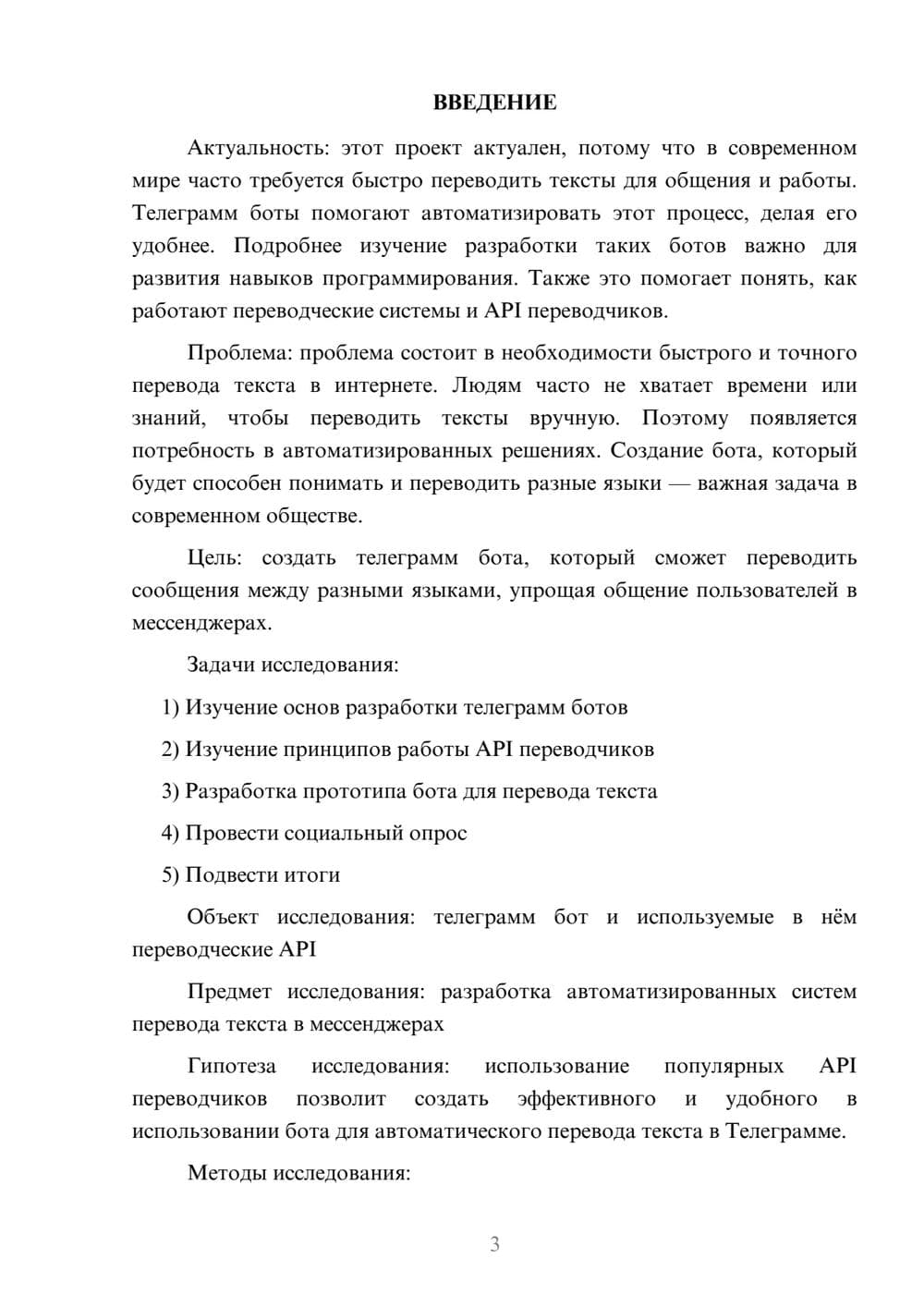 ВВЕДЕНИЕ

Актуальность: этот проект актуален, потому что в современном мире часто требуется быстро переводить тексты для общения и работы. Телеграмм боты помогают автоматизировать этот процесс, делая его удобнее. Подробнее изучение разработки таких ботов важно для развития навыков программирования. Также это помогает понять, как работают переводческие системы и API переводчиков.

Проблема: проблема состоит в необходимости быстрого и точного перевода текста в интернете. Людям часто не хватает времени или знаний, чтобы переводить тексты вручную. Поэтому появляется потребность в автоматизированных решениях. Создание бота, который будет способен понимать и переводить разные языки — важная задача в современном обществе.

Цель: создать телеграмм бота, который сможет переводить сообщения между разными языками, упрощая общение пользователей в мессенджерах.

Задачи исследования:

1) Изучение основ разработки телеграмм ботов

2) Изучение принципов работы API переводчиков

3) Разработка прототипа бота для перевода текста

4) Провести социальный опрос

5) Подвести итоги

Объект исследования: телеграмм бот и используемые в нём переводческие API

Предмет исследования: разработка автоматизированных систем перевода текста в мессенджерах

Гипотеза исследования: использование популярных API переводчиков позволит создать эффективного и удобного в использовании бота для автоматического перевода текста в Телеграмме.

Методы исследования:

3